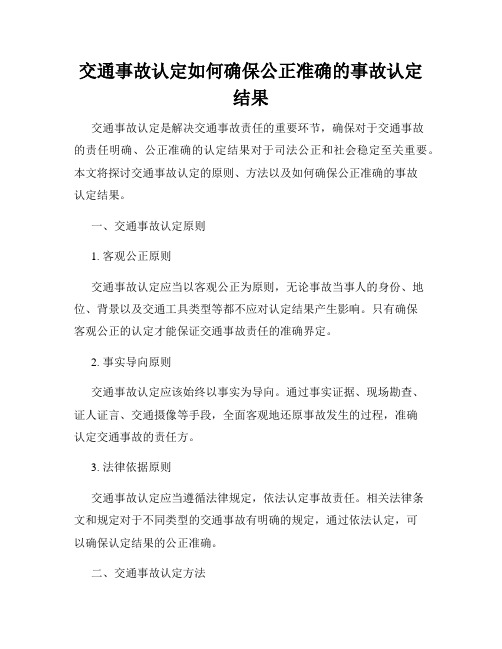 交通事故认定如何确保公正准确的事故认定结果

交通事故认定是解决交通事故责任的重要环节，确保对于交通事故的责任明确、公正准确的认定结果对于司法公正和社会稳定至关重要。本文将探讨交通事故认定的原则、方法以及如何确保公正准确的事故认定结果。

一、交通事故认定原则

1. 客观公正原则

交通事故认定应当以客观公正为原则，无论事故当事人的身份、地位、背景以及交通工具类型等都不应对认定结果产生影响。只有确保客观公正的认定才能保证交通事故责任的准确界定。

2. 事实导向原则

交通事故认定应该始终以事实为导向。通过事实证据、现场勘查、证人证言、交通摄像等手段，全面客观地还原事故发生的过程，准确认定交通事故的责任方。

3. 法律依据原则

交通事故认定应当遵循法律规定，依法认定事故责任。相关法律条文和规定对于不同类型的交通事故有明确的规定，通过依法认定，可以确保认定结果的公正准确。

二、交通事故认定方法